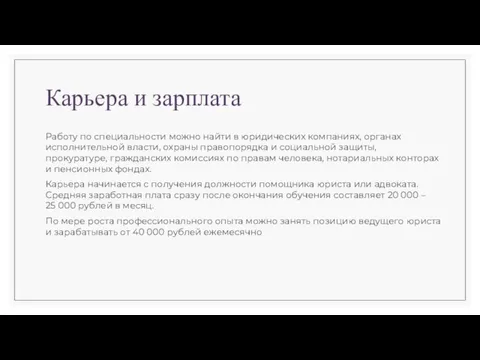 Карьера и зарплата

Работу по специальности можно найти в юридических компаниях, органах исполнительной власти, охраны правопорядка и социальной защиты, прокуратуре, гражданских комиссиях по правам человека, нотариальных конторах и пенсионных фондах.

Карьера начинается с получения должности помощника юриста или адвоката. Средняя заработная плата сразу после окончания обучения составляет 20 000 – 25 000 рублей в месяц.

По мере роста профессионального опыта можно занять позицию ведущего юриста и зарабатывать от 40 000 рублей ежемесячно